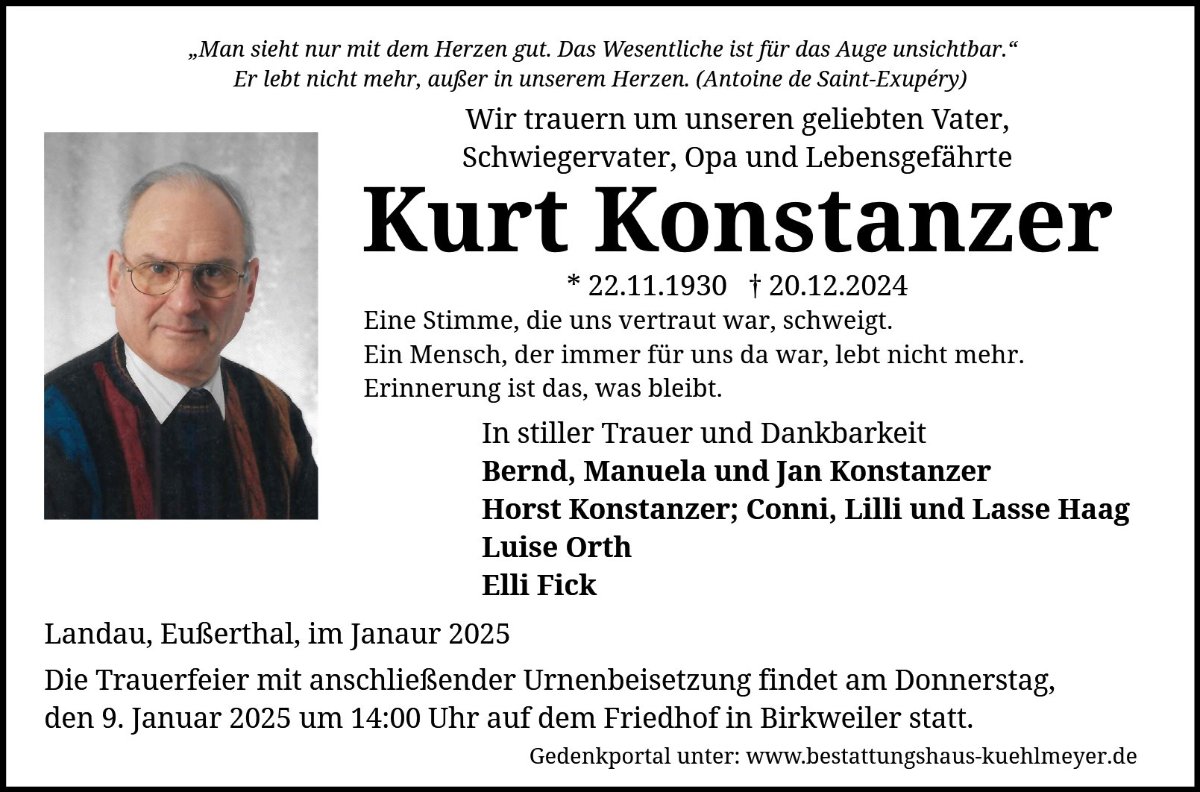 „Man sieht nur mit dem Herzen gut. Das Wesentliche ist für das Auge unsichtbar.“
Er lebt nicht mehr, außer in unserem Herzen. (Antoine de Saint-Exupéry)

Wir trauern um unseren geliebten Vater, Schwiegervater, Opa und Lebensgefährte

Kurt Konstanzer

* 22.11.1930 † 20.12.2024

Eine Stimme, die uns vertraut war, schweigt.
Ein Mensch, der immer für uns da war, lebt nicht mehr.
Erinnerung ist das, was bleibt.

In stiller Trauer und Dankbarkeit
Bernd, Manuela und Jan Konstanzer
Horst Konstanzer; Conni, Lilli und Lasse Haag
Luise Orth
Elli Fick

Landau, Eußerthal, im Janaur 2025

Die Trauerfeier mit anschließender Urnenbeisetzung findet am Donnerstag, den 9. Januar 2025 um 14:00 Uhr auf dem Friedhof in Birkweiler statt.

Gedenkportal unter: www.bestattungshaus-kuehlmeyer.de